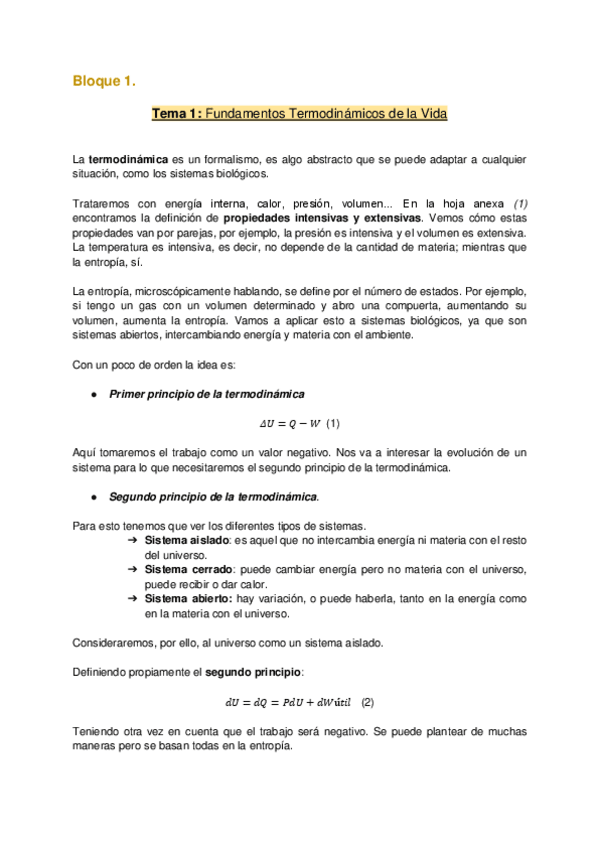 Bloque 1.

Tema 1: Fundamentos Termodinámicos de la Vida

La termodinámica es un formalismo, es algo abstracto que se puede adaptar a cualquier situación, como los sistemas biológicos.

Trataremos con energía interna, calor, presión, volumen... En la hoja anexa (1) encontramos la definición de propiedades intensivas y extensivas. Vemos cómo estas propiedades van por parejas, por ejemplo, la presión es intensiva y el volumen es extensiva. La temperatura es intensiva, es decir, no depende de la cantidad de materia; mientras que la entropía, sí.

La entropía, microscópicamente hablando, se define por el número de estados. Por ejemplo, si tengo un gas con un volumen determinado y abro una compuerta, aumentando su volumen, aumenta la entropía. Vamos a aplicar esto a sistemas biológicos, ya que son sistemas abiertos, intercambiando energía y materia con el ambiente.

Con un poco de orden la idea es:

● Primer principio de la termodinámica

$\Delta U = Q - W$ (1)

Aquí tomaremos el trabajo como un valor negativo. Nos va a interesar la evolución de un sistema para lo que necesitaremos el segundo principio de la termodinámica.

● Segundo principio de la termodinámica.

Para esto tenemos que ver los diferentes tipos de sistemas.
➔ Sistema aislado: es aquel que no intercambia energía ni materia con el resto del universo.
➔ Sistema cerrado: puede cambiar energía pero no materia con el universo, puede recibir o dar calor.
➔ Sistema abierto: hay variación, o puede haberla, tanto en la energía como en la materia con el universo.

Consideraremos, por ello, al universo como un sistema aislado.

Definiendo propiamente el segundo principio:

$dU = dQ = PdU + dW útil$ (2)

Teniendo otra vez en cuenta que el trabajo será negativo. Se puede plantear de muchas maneras pero se basan todas en la entropía.